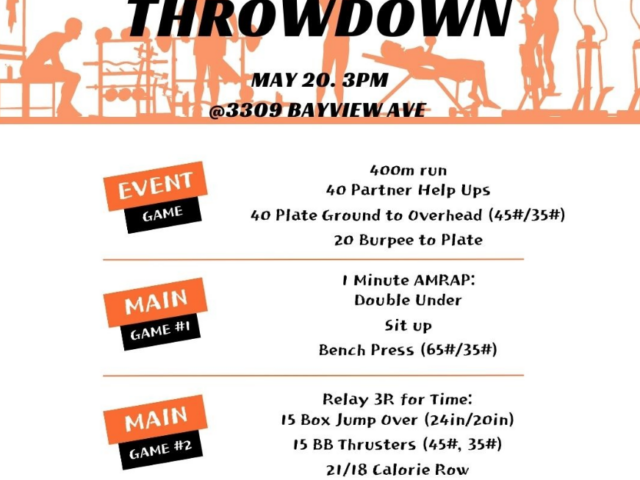 THROWDOWN

MAY 20. 3PM
@3309 BAYVIEW AVE

EVENT
GAME

400m run
40 Partner Help Ups
40 Plate Ground to Overhead (45#/35#)
20 Burpee to Plate

MAIN
GAME #1

1 Minute AMRAP:
Double Under
Sit up
Bench Press (65#/35#)

MAIN
GAME #2

Relay 3R for Time:
15 Box Jump Over (24in/20in)
15 BB Thrusters (45#, 35#)
21/18 Calorie Row